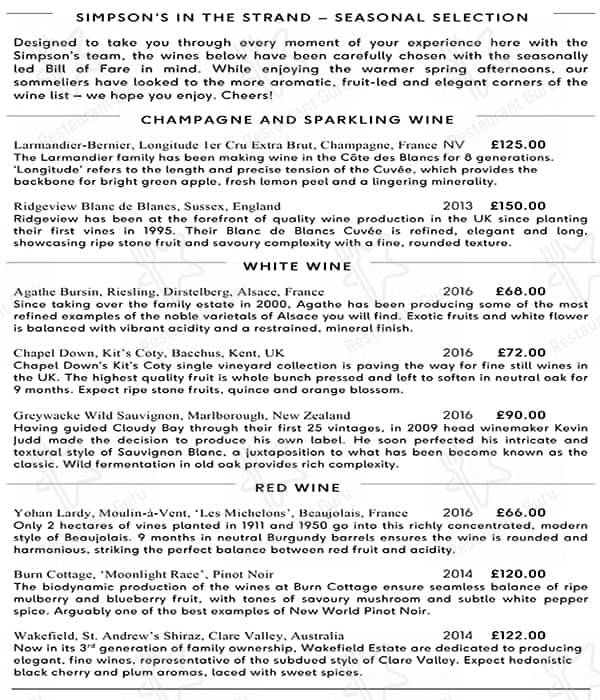 SIMPSON'S IN THE STRAND – SEASONAL SELECTION

Designed to take you through every moment of your experience here with the Simpson's team, the wines below have been carefully chosen with the seasonally led Bill of Fare in mind. While enjoying the warmer spring afternoons, our sommeliers have looked to the more aromatic, fruit-led and elegant corners of the wine list – we hope you enjoy. Cheers!

CHAMPAGNE AND SPARKLING WINE

Larmandier-Bernier, Longitude 1er Cru Extra Brut, Champagne, France NV £125.00
The Larmandier family has been making wine in the Côte des Blancs for 8 generations. 'Longitude' refers to the length and precise tension of the Cuvée, which provides the backbone for bright green apple, fresh lemon peel and a lingering minerality.

Ridgeview Blanc de Blancs, Sussex, England 2013 £150.00
Ridgeview has been at the forefront of quality wine production in the UK since planting their first vines in 1995. Their Blanc de Blancs Cuvée is refined, elegant and long, showcasing ripe stone fruit and savoury complexity with a fine, rounded texture.

WHITE WINE

Agathe Bursin, Riesling, Dirstelberg, Alsace, France 2016 £68.00
Since taking over the family estate in 2000, Agathe has been producing some of the most refined examples of the noble varietals of Alsace you will find. Exotic fruits and white flower is balanced with vibrant acidity and a restrained, mineral finish.

Chapel Down, Kit's Coty, Bacchus, Kent, UK 2016 £72.00
Chapel Down's Kit's Coty single vineyard collection is paving the way for fine still wines in the UK. The highest quality fruit is whole bunch pressed and left to soften in neutral oak for 9 months. Expect ripe stone fruits, quince and orange blossom.

Greywacke Wild Sauvignon, Marlborough, New Zealand 2016 £90.00
Having guided Cloudy Bay through their first 25 vintages, in 2009 head winemaker Kevin Judd made the decision to produce his own label. He soon perfected his intricate and textural style of Sauvignon Blanc, a juxtaposition to what has been become known as the classic. Wild fermentation in old oak provides rich complexity.

RED WINE

Yohan Lardy, Moulin-à-Vent, 'Les Michelons', Beaujolais, France 2016 £66.00
Only 2 hectares of vines planted in 1911 and 1950 go into this richly concentrated, modern style of Beaujolais. 9 months in neutral Burgundy barrels ensures the wine is rounded and harmonious, striking the perfect balance between red fruit and acidity.

Burn Cottage, 'Moonlight Race', Pinot Noir 2014 £120.00
The biodynamic production of the wines at Burn Cottage ensure seamless balance of ripe mulberry and blueberry fruit, with tones of savoury mushroom and subtle white pepper spice. Arguably one of the best examples of New World Pinot Noir.

Wakefield, St. Andrew's Shiraz, Clare Valley, Australia 2014 £122.00
Now in its 3$^{rd}$ generation of family ownership, Wakefield Estate are dedicated to producing elegant, fine wines, representative of the subdued style of Clare Valley. Expect hedonistic black cherry and plum aromas, laced with sweet spices.